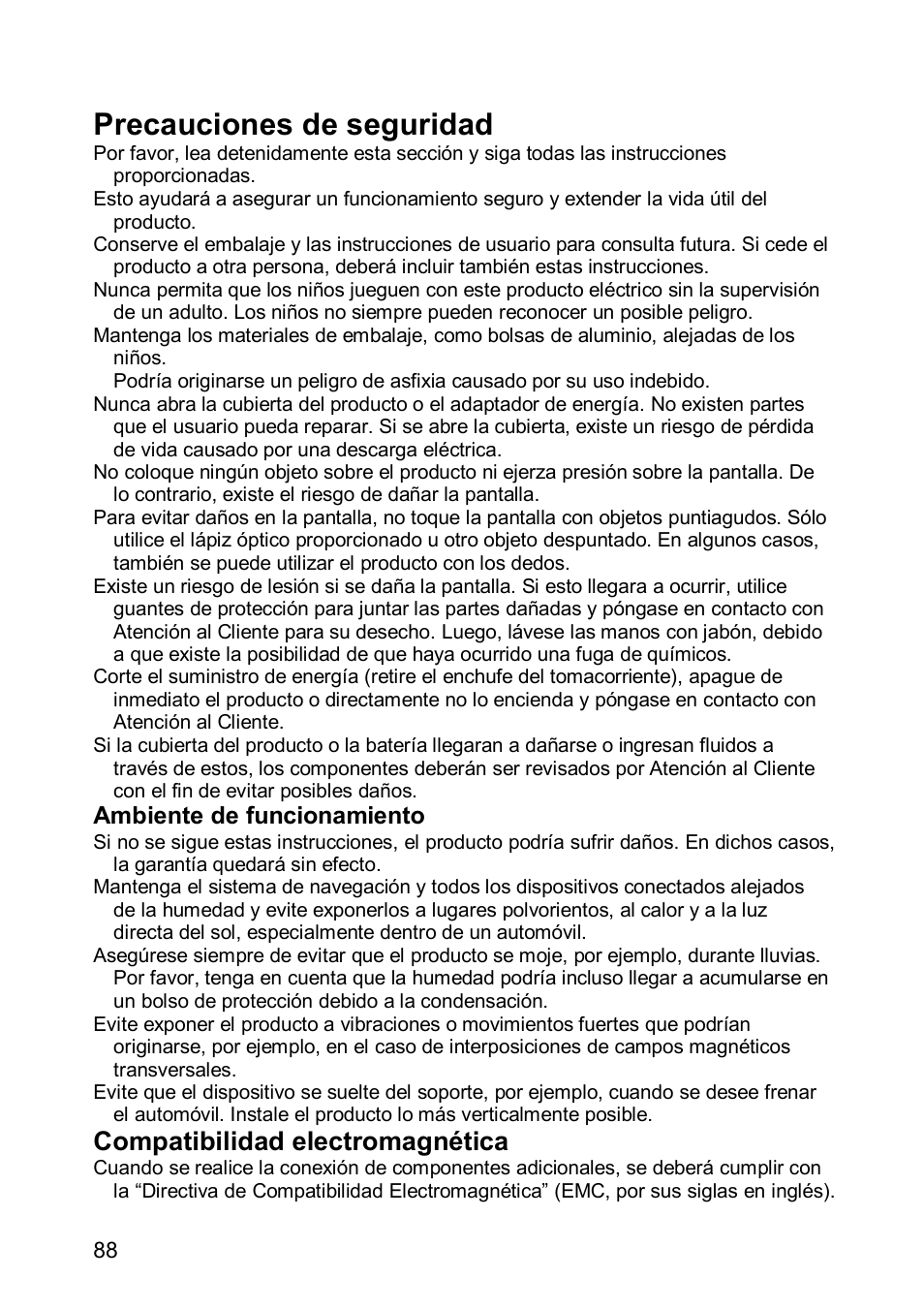 Precauciones de seguridad

Por favor, lea detenidamente esta sección y siga todas las instrucciones proporcionadas.

Esto ayudará a asegurar un funcionamiento seguro y extender la vida útil del producto.

Conserve el embalaje y las instrucciones de usuario para consulta futura. Si cede el producto a otra persona, deberá incluir también estas instrucciones.

Nunca permita que los niños jueguen con este producto eléctrico sin la supervisión de un adulto. Los niños no siempre pueden reconocer un posible peligro.

Mantenga los materiales de embalaje, como bolsas de aluminio, alejadas de los niños.
Podría originarse un peligro de asfixia causado por su uso indebido.

Nunca abra la cubierta del producto o el adaptador de energía. No existen partes que el usuario pueda reparar. Si se abre la cubierta, existe un riesgo de pérdida de vida causado por una descarga eléctrica.

No coloque ningún objeto sobre el producto ni ejerza presión sobre la pantalla. De lo contrario, existe el riesgo de dañar la pantalla.

Para evitar daños en la pantalla, no toque la pantalla con objetos puntiagudos. Sólo utilice el lápiz óptico proporcionado u otro objeto despuntado. En algunos casos, también se puede utilizar el producto con los dedos.

Existe un riesgo de lesión si se daña la pantalla. Si esto llegara a ocurrir, utilice guantes de protección para juntar las partes dañadas y póngase en contacto con Atención al Cliente para su desecho. Luego, lávese las manos con jabón, debido a que existe la posibilidad de que haya ocurrido una fuga de químicos.

Corte el suministro de energía (retire el enchufe del tomacorriente), apague de inmediato el producto o directamente no lo encienda y póngase en contacto con Atención al Cliente.

Si la cubierta del producto o la batería llegaran a dañarse o ingresan fluidos a través de estos, los componentes deberán ser revisados por Atención al Cliente con el fin de evitar posibles daños.

Ambiente de funcionamiento

Si no se sigue estas instrucciones, el producto podría sufrir daños. En dichos casos, la garantía quedará sin efecto.

Mantenga el sistema de navegación y todos los dispositivos conectados alejados de la humedad y evite exponerlos a lugares polvorientos, al calor y a la luz directa del sol, especialmente dentro de un automóvil.

Asegúrese siempre de evitar que el producto se moje, por ejemplo, durante lluvias. Por favor, tenga en cuenta que la humedad podría incluso llegar a acumularse en un bolso de protección debido a la condensación.

Evite exponer el producto a vibraciones o movimientos fuertes que podrían originarse, por ejemplo, en el caso de interposiciones de campos magnéticos transversales.

Evite que el dispositivo se suelte del soporte, por ejemplo, cuando se desee frenar el automóvil. Instale el producto lo más verticalmente posible.

Compatibilidad electromagnética

Cuando se realice la conexión de componentes adicionales, se deberá cumplir con la “Directiva de Compatibilidad Electromagnética” (EMC, por sus siglas en inglés).

88